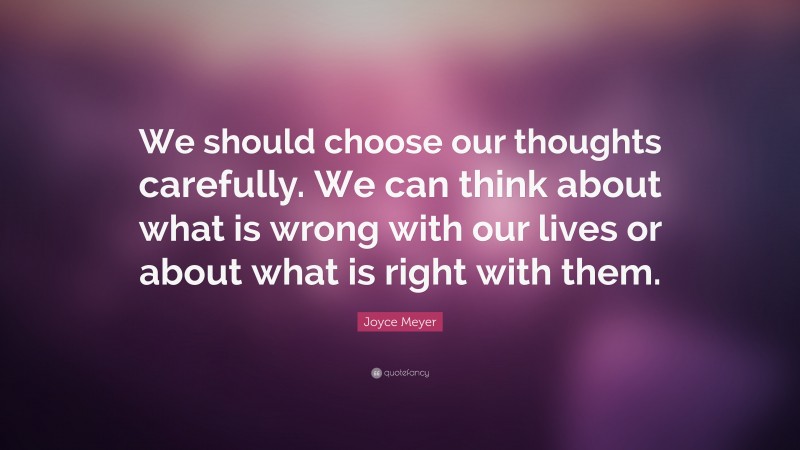 We should choose our thoughts carefully. We can think about what is wrong with our lives or about what is right with them.

Joyce Meyer

quotefancy